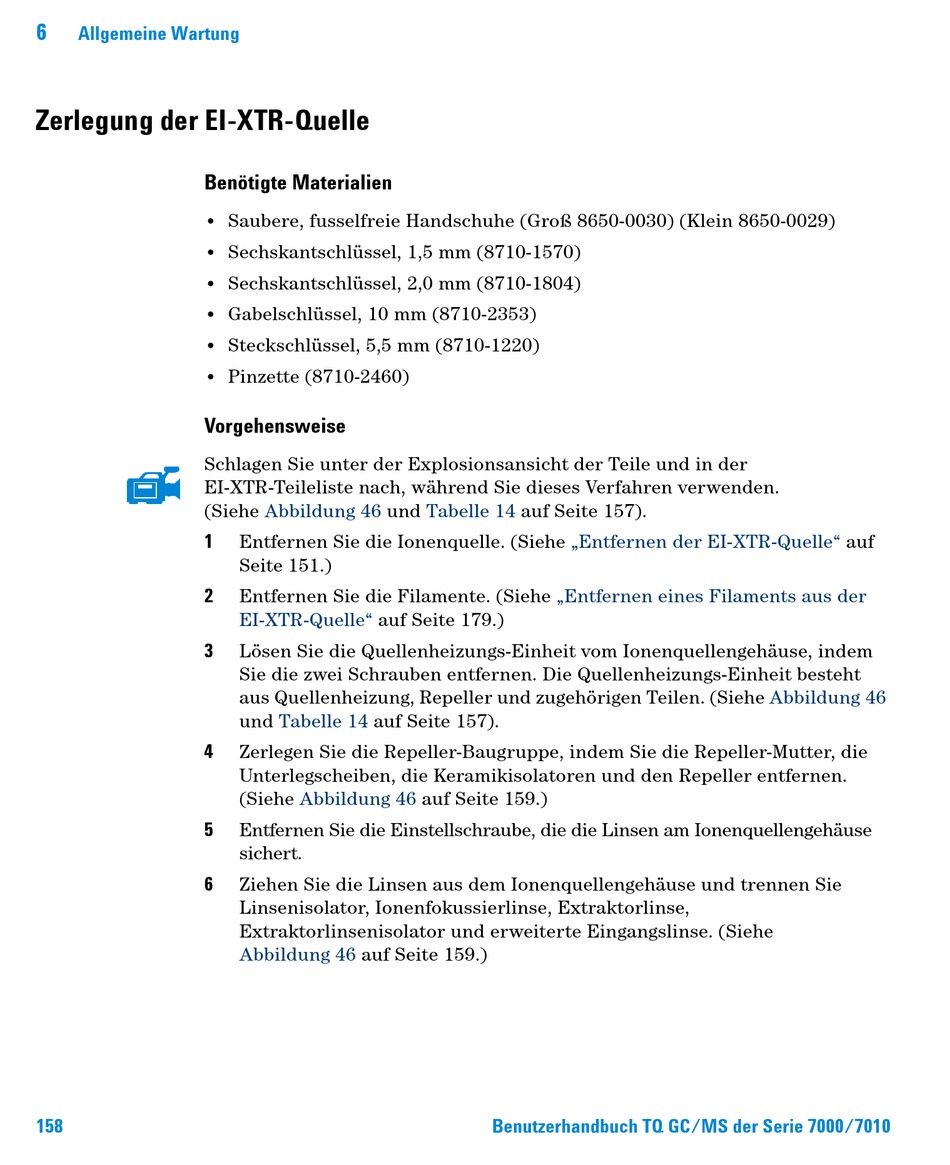 6 Allgemeine Wartung

Zerlegung der EI-XTR-Quelle

Benötigte Materialien

• Saubere, fusselfreie Handschuhe (Groß 8650-0030) (Klein 8650-0029)
• Sechskantschlüssel, 1,5 mm (8710-1570)
• Sechskantschlüssel, 2,0 mm (8710-1804)
• Gabelschlüssel, 10 mm (8710-2353)
• Steckschlüssel, 5,5 mm (8710-1220)
• Pinzette (8710-2460)

Vorgehensweise

Schlagen Sie unter der Explosionsansicht der Teile und in der EI-XTR-Teileliste nach, während Sie dieses Verfahren verwenden. (Siehe Abbildung 46 und Tabelle 14 auf Seite 157).

1 Entfernen Sie die Ionenquelle. (Siehe „Entfernen der EI-XTR-Quelle“ auf Seite 151.)

2 Entfernen Sie die Filamente. (Siehe „Entfernen eines Filaments aus der EI-XTR-Quelle“ auf Seite 179.)

3 Lösen Sie die Quellenheizungs-Einheit vom Ionenquellengehäuse, indem Sie die zwei Schrauben entfernen. Die Quellenheizungs-Einheit besteht aus Quellenheizung, Repeller und zugehörigen Teilen. (Siehe Abbildung 46 und Tabelle 14 auf Seite 157).

4 Zerlegen Sie die Repeller-Baugruppe, indem Sie die Repeller-Mutter, die Unterlegscheiben, die Keramikisolatoren und den Repeller entfernen. (Siehe Abbildung 46 auf Seite 159.)

5 Entfernen Sie die Einstellschraube, die die Linsen am Ionenquellengehäuse sichert.

6 Ziehen Sie die Linsen aus dem Ionenquellengehäuse und trennen Sie Linsenisolator, Ionenfokussierlinse, Extraktorlinse, Extraktorlinsenisolator und erweiterte Eingangslinse. (Siehe Abbildung 46 auf Seite 159.)

158 Benutzerhandbuch TQ GC/MS der Serie 7000/7010